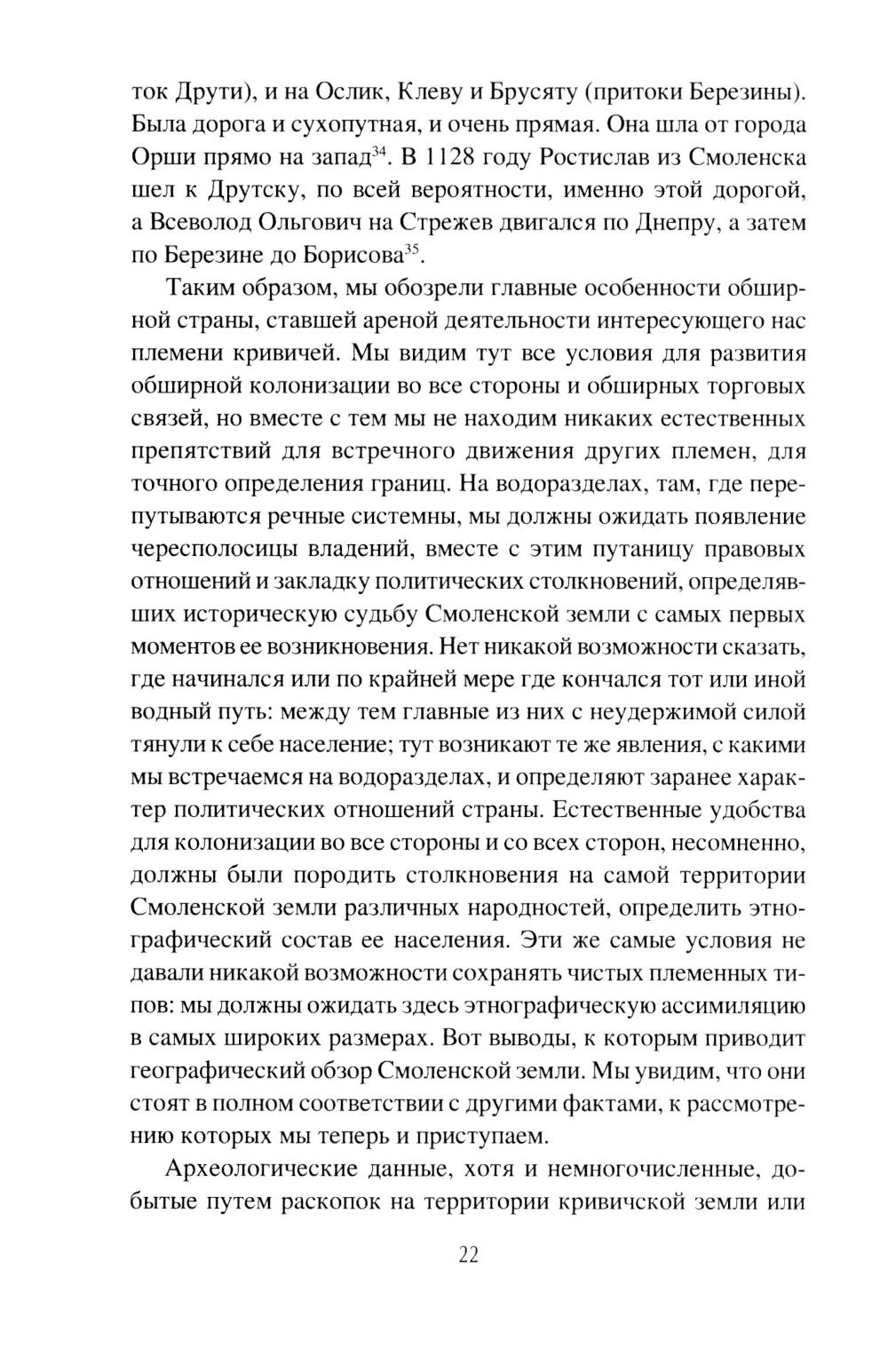 ток Друти), и на Ослик, Клеву и Брусяту (притоки Березины). Была дорога и сухопутная, и очень прямая. Она шла от города Орши прямо на запад$^{34}$. В 1128 году Ростислав из Смоленска шел к Друтску, по всей вероятности, именно этой дорогой, а Всеволод Ольгович на Стрежев двигался по Днепру, а затем по Березине до Борисова$^{35}$.

Таким образом, мы обозрели главные особенности обширной страны, ставшей ареной деятельности интересующего нас племени кривичей. Мы видим тут все условия для развития обширной колонизации во все стороны и обширных торговых связей, но вместе с тем мы не находим никаких естественных препятствий для встречного движения других племен, для точного определения границ. На водоразделах, там, где перепутываются речные системны, мы должны ожидать появление чересполосицы владений, вместе с этим путаницу правовых отношений и закладку политических столкновений, определявших историческую судьбу Смоленской земли с самых первых моментов ее возникновения. Нет никакой возможности сказать, где начинался или по крайней мере где кончался тот или иной водный путь: между тем главные из них с неудержимой силой тянули к себе население; тут возникают те же явления, с какими мы встречаемся на водоразделах, и определяют заранее характер политических отношений страны. Естественные удобства для колонизации во все стороны и со всех сторон, несомненно, должны были породить столкновения на самой территории Смоленской земли различных народностей, определить этнографический состав ее населения. Эти же самые условия не давали никакой возможности сохранять чистых племенных типов: мы должны ожидать здесь этнографическую ассимиляцию в самых широких размерах. Вот выводы, к которым приводит географический обзор Смоленской земли. Мы увидим, что они стоят в полном соответствии с другими фактами, к рассмотрению которых мы теперь и приступаем.

Археологические данные, хотя и немногочисленные, добытые путем раскопок на территории кривичской земли или

22